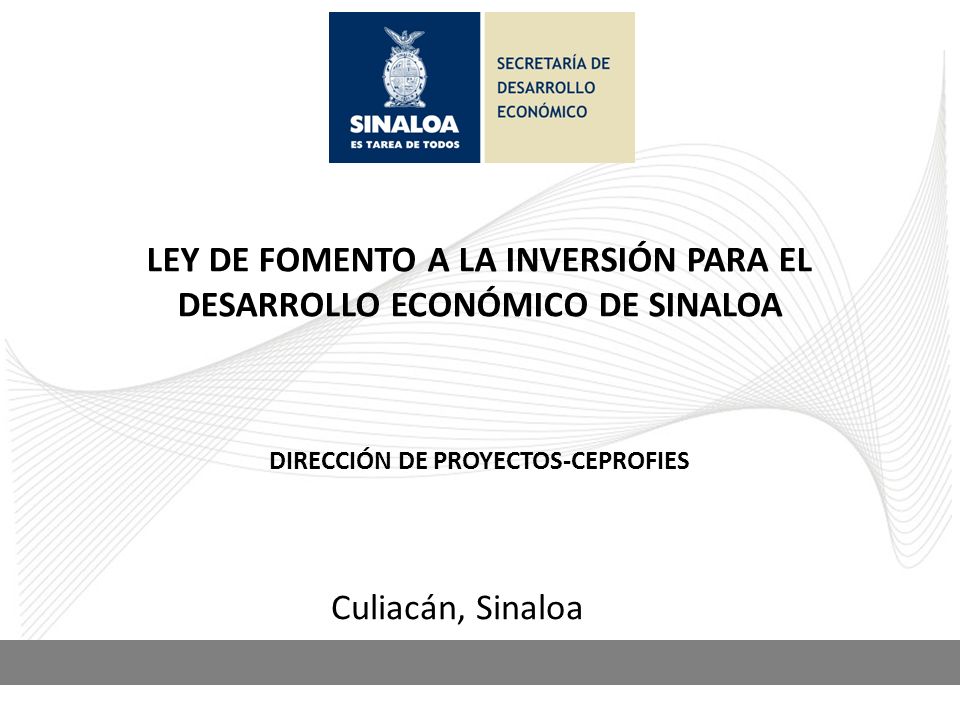 SINALOA
ES TAREA DE TODOS

SECRETARÍA DE DESARROLLO ECONÓMICO

LEY DE FOMENTO A LA INVERSIÓN PARA EL DESARROLLO ECONÓMICO DE SINALOA

DIRECCIÓN DE PROYECTOS-CEPROFIES

Culiacán, Sinaloa